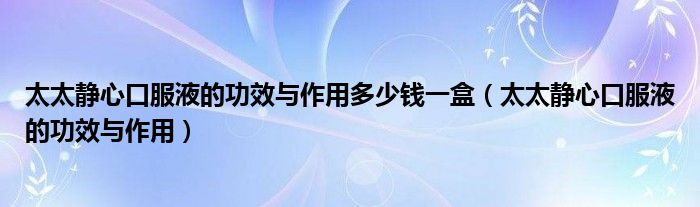 太太静心口服液的功效与作用多少钱一盒（太太静心口服液的功效与作用）